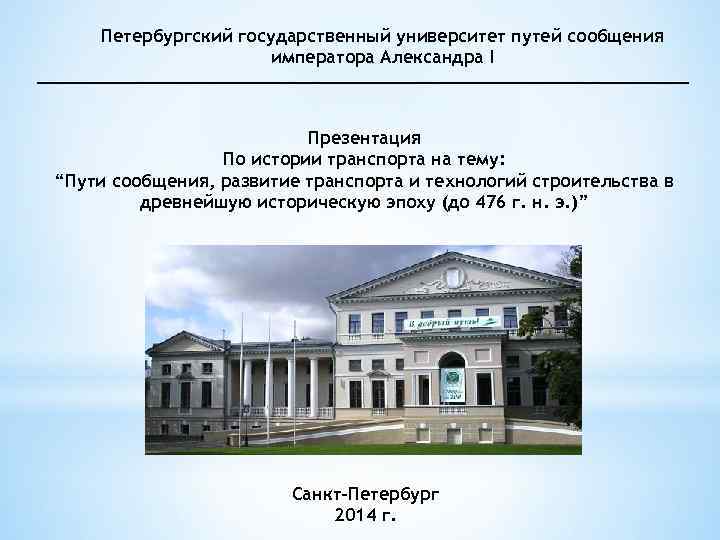 Петербургский государственный университет путей сообщения императора Александра I

Презентация
По истории транспорта на тему:
“Пути сообщения, развитие транспорта и технологий строительства в древнейшую историческую эпоху (до 476 г. н. э.)”

В добрый путь!

Санкт-Петербург
2014 г.